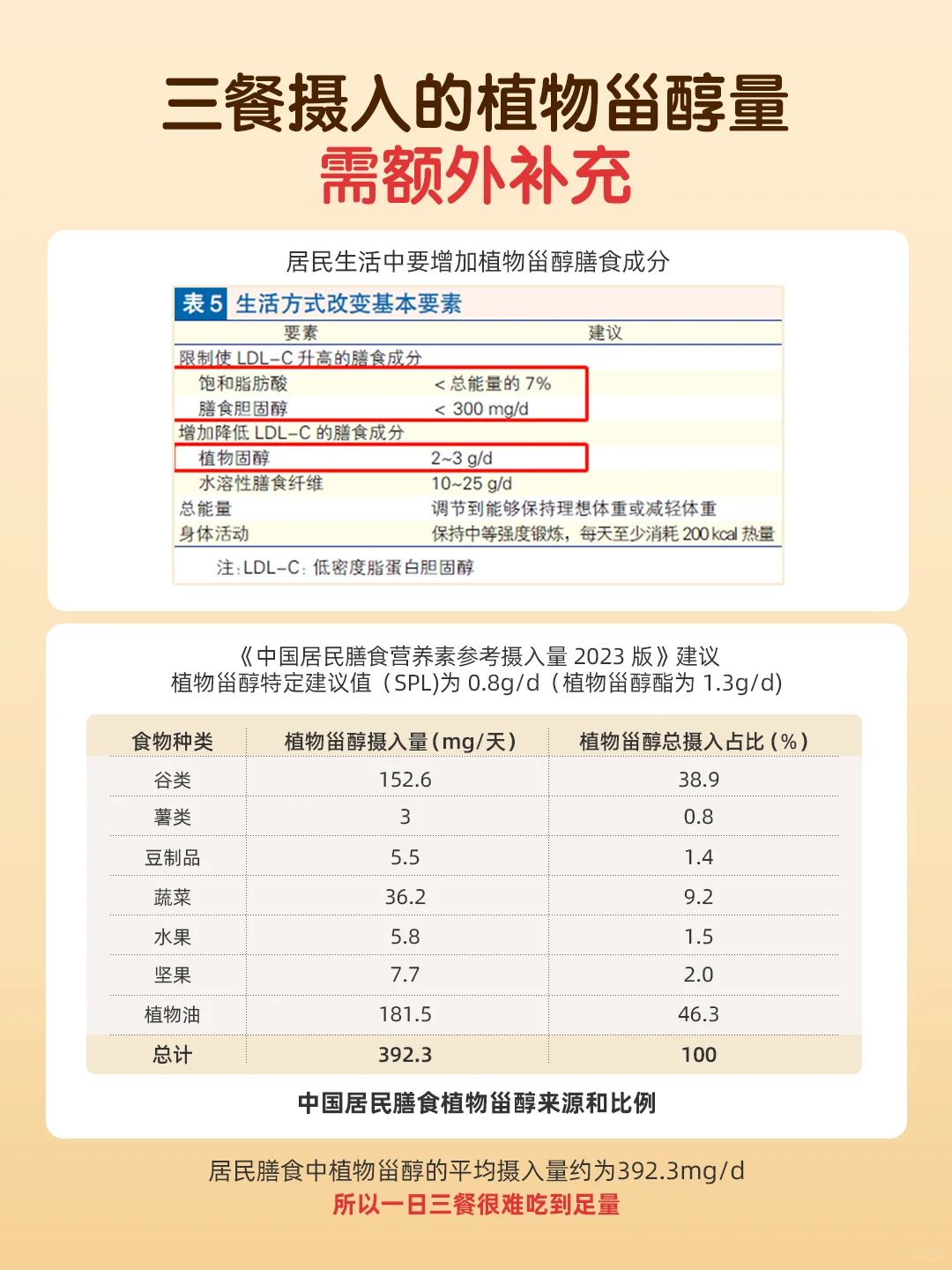 三餐摄入的植物甾醇量
需额外补充

居民生活中要增加植物甾醇膳食成分

表 5 生活方式改变基本要素

| 要素 | 建议 |
|---|---|
| 限制使 LDL-C 升高的膳食成分 | |
| 饱和脂肪酸 | < 总能量的 7% |
| 膳食胆固醇 | < 300 mg/d |
| 增加降低 LDL-C 的膳食成分 | |
| 植物固醇 | 2~3 g/d |
| 水溶性膳食纤维 | 10~25 g/d |
| 总能量 | 调节到能够保持理想体重或减轻体重 |
| 身体活动 | 保持中等强度锻炼，每天至少消耗 200 kcal 热量 |

注：LDL-C：低密度脂蛋白胆固醇

《中国居民膳食营养素参考摄入量 2023 版》建议
植物甾醇特定建议值（SPL)为 0.8g/d（植物甾醇酯为 1.3g/d)

| 食物种类 | 植物甾醇摄入量（mg/天） | 植物甾醇总摄入占比（%） |
|---|---|---|
| 谷类 | 152.6 | 38.9 |
| 薯类 | 3 | 0.8 |
| 豆制品 | 5.5 | 1.4 |
| 蔬菜 | 36.2 | 9.2 |
| 水果 | 5.8 | 1.5 |
| 坚果 | 7.7 | 2.0 |
| 植物油 | 181.5 | 46.3 |
| 总计 | 392.3 | 100 |

中国居民膳食植物甾醇来源和比例

居民膳食中植物甾醇的平均摄入量约为392.3mg/d
所以一日三餐很难吃到足量